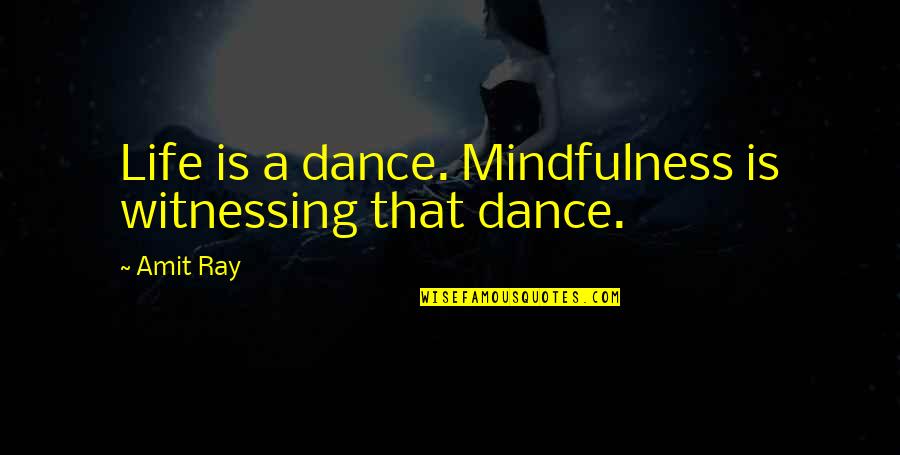 Life is a dance. Mindfulness is witnessing that dance.

~ Amit Ray

WISEFAMOUSQUOTES.COM